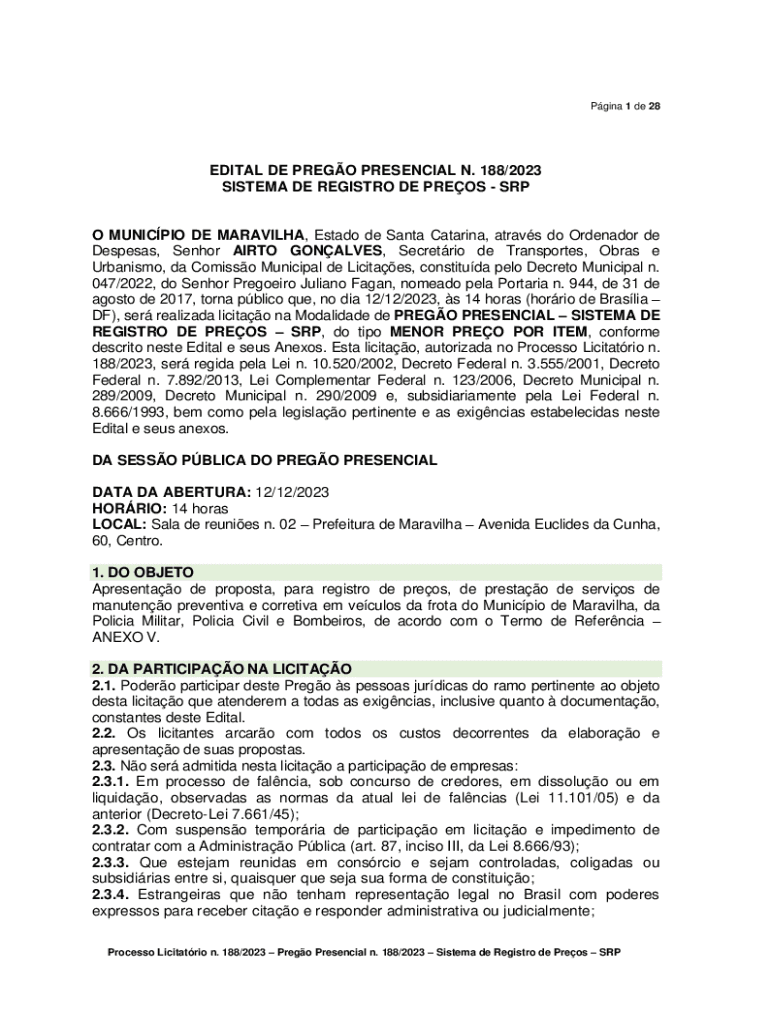 Página 1 de 28

EDITAL DE PREGÃO PRESENCIAL N. 188/2023
SISTEMA DE REGISTRO DE PREÇOS - SRP

O MUNICÍPIO DE MARAVILHA, Estado de Santa Catarina, através do Ordenador de Despesas, Senhor AIRTO GONÇALVES, Secretário de Transportes, Obras e Urbanismo, da Comissão Municipal de Licitações, constituída pelo Decreto Municipal n. 047/2022, do Senhor Pregoeiro Juliano Fagan, nomeado pela Portaria n. 944, de 31 de agosto de 2017, torna público que, no dia 12/12/2023, às 14 horas (horário de Brasília – DF), será realizada licitação na Modalidade de PREGÃO PRESENCIAL – SISTEMA DE REGISTRO DE PREÇOS – SRP, do tipo MENOR PREÇO POR ITEM, conforme descrito neste Edital e seus Anexos. Esta licitação, autorizada no Processo Licitatório n. 188/2023, será regida pela Lei n. 10.520/2002, Decreto Federal n. 3.555/2001, Decreto Federal n. 7.892/2013, Lei Complementar Federal n. 123/2006, Decreto Municipal n. 289/2009, Decreto Municipal n. 290/2009 e, subsidiariamente pela Lei Federal n. 8.666/1993, bem como pela legislação pertinente e as exigências estabelecidas neste Edital e seus anexos.

DA SESSÃO PÚBLICA DO PREGÃO PRESENCIAL

DATA DA ABERTURA: 12/12/2023
HORÁRIO: 14 horas
LOCAL: Sala de reuniões n. 02 – Prefeitura de Maravilha – Avenida Euclides da Cunha, 60, Centro.

1. DO OBJETO
Apresentação de proposta, para registro de preços, de prestação de serviços de manutenção preventiva e corretiva em veículos da frota do Município de Maravilha, da Policia Militar, Policia Civil e Bombeiros, de acordo com o Termo de Referência – ANEXO V.

2. DA PARTICIPAÇÃO NA LICITAÇÃO
2.1. Poderão participar deste Pregão às pessoas jurídicas do ramo pertinente ao objeto desta licitação que atenderem a todas as exigências, inclusive quanto à documentação, constantes deste Edital.
2.2. Os licitantes arcarão com todos os custos decorrentes da elaboração e apresentação de suas propostas.
2.3. Não será admitida nesta licitação a participação de empresas:
2.3.1. Em processo de falência, sob concurso de credores, em dissolução ou em liquidação, observadas as normas da atual lei de falências (Lei 11.101/05) e da anterior (Decreto-Lei 7.661/45);
2.3.2. Com suspensão temporária de participação em licitação e impedimento de contratar com a Administração Pública (art. 87, inciso III, da Lei 8.666/93);
2.3.3. Que estejam reunidas em consórcio e sejam controladas, coligadas ou subsidiárias entre si, quaisquer que seja sua forma de constituição;
2.3.4. Estrangeiras que não tenham representação legal no Brasil com poderes expressos para receber citação e responder administrativa ou judicialmente;

Processo Licitatório n. 188/2023 – Pregão Presencial n. 188/2023 – Sistema de Registro de Preços – SRP